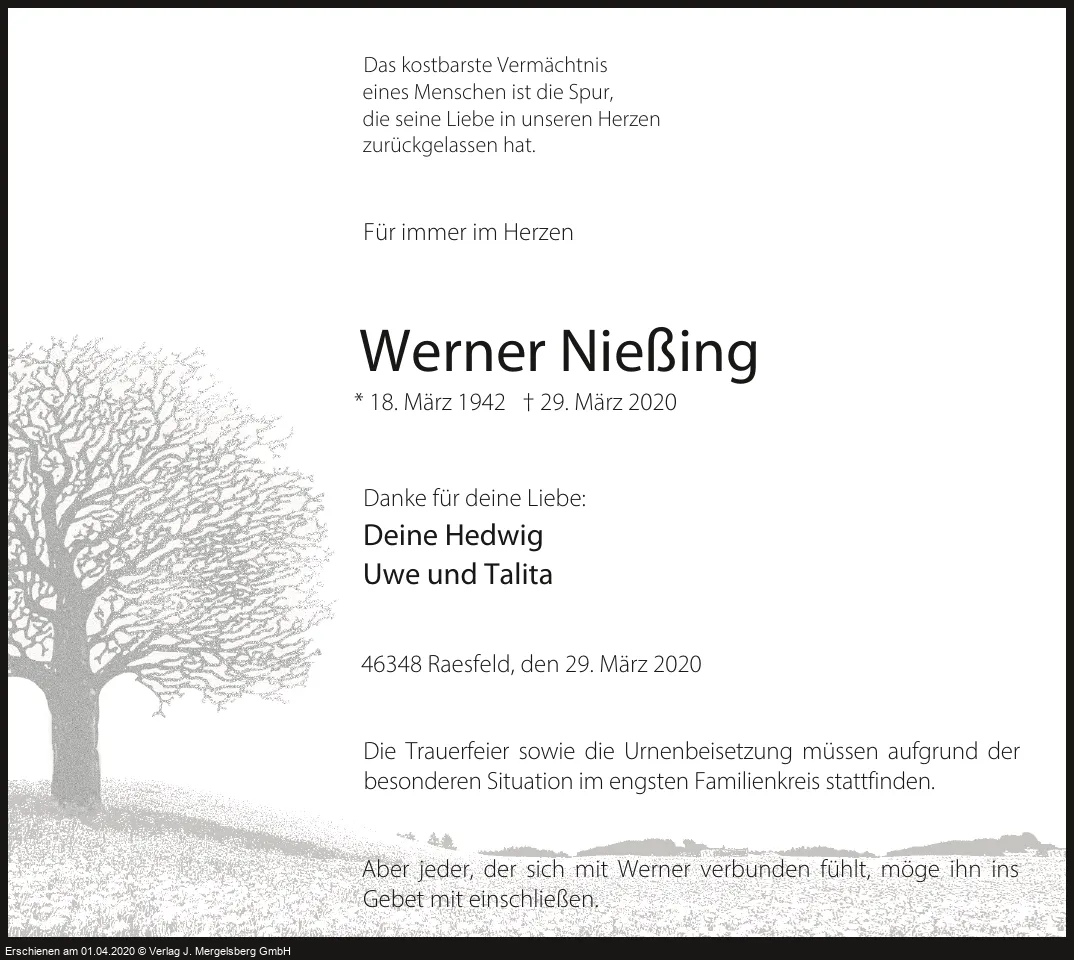 Das kostbarste Vermächtnis
eines Menschen ist die Spur,
die seine Liebe in unseren Herzen
zurückgelassen hat.

Für immer im Herzen

Werner Nießing

* 18. März 1942 † 29. März 2020

Danke für deine Liebe:
Deine Hedwig
Uwe und Talita

46348 Raesfeld, den 29. März 2020

Die Trauerfeier sowie die Urnenbeisetzung müssen aufgrund der besonderen Situation im engsten Familienkreis stattfinden.

Aber jeder, der sich mit Werner verbunden fühlt, möge ihn ins Gebet mit einschließen.

Erschienen am 01.04.2020 © Verlag J. Mergelsberg GmbH